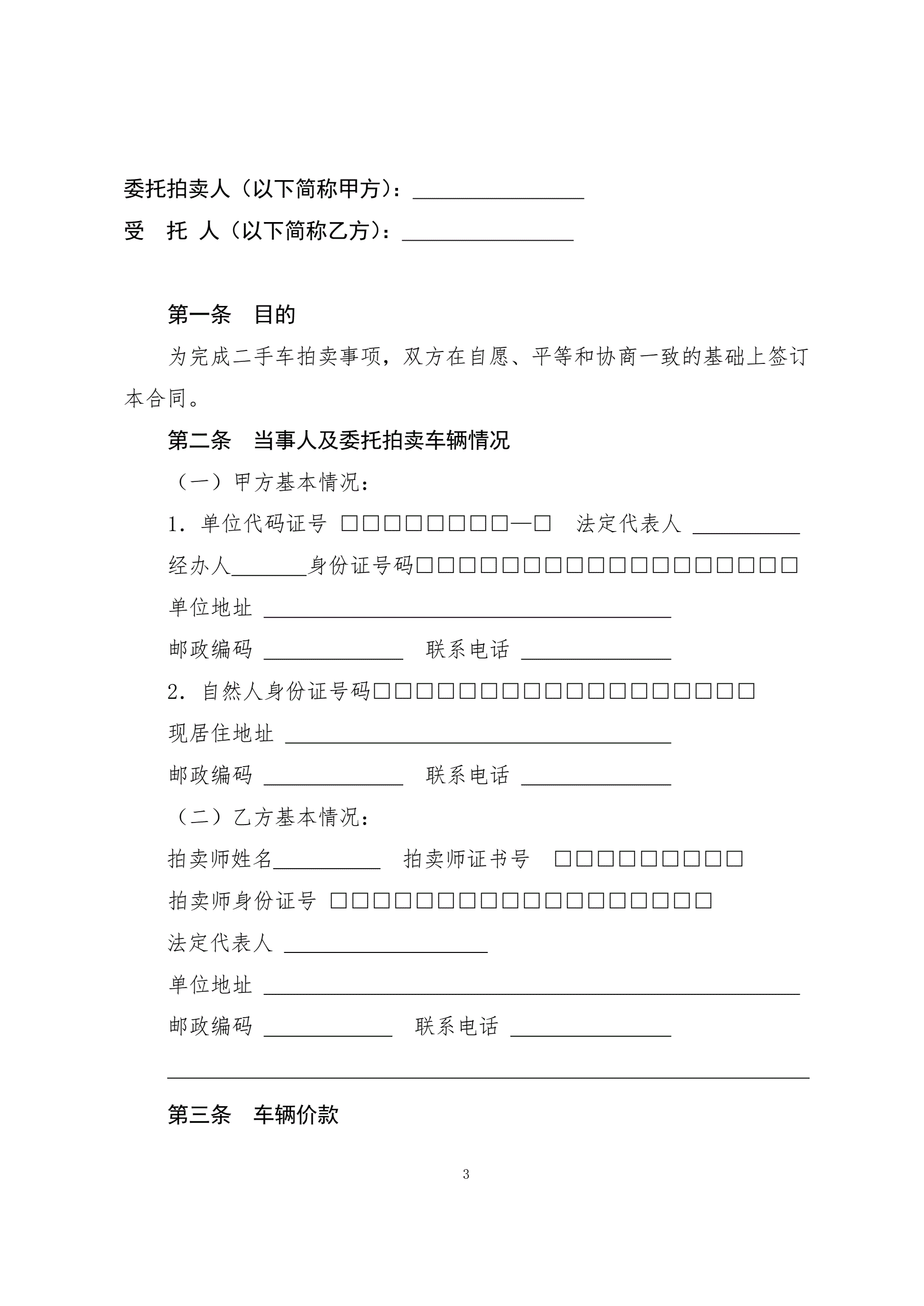 委托拍卖人（以下简称甲方）：________________

受　托 人（以下简称乙方）：________________

第一条　目的

为完成二手车拍卖事项，双方在自愿、平等和协商一致的基础上签订本合同。

第二条　当事人及委托拍卖车辆情况

（一）甲方基本情况：

1. 单位代码证号 □□□□□□□□—□　法定代表人 __________

经办人_______身份证号码□□□□□□□□□□□□□□□□□□

单位地址 ______________________________________

邮政编码 _____________　联系电话 ______________

2. 自然人身份证号码□□□□□□□□□□□□□□□□□□

现居住地址 ____________________________________

邮政编码 _____________　联系电话 ______________

（二）乙方基本情况：

拍卖师姓名__________　拍卖师证书号　□□□□□□□□□

拍卖师身份证号 □□□□□□□□□□□□□□□□□□

法定代表人 ___________________

单位地址 __________________________________________________

邮政编码 ____________　联系电话 _______________

第三条　车辆价款

3